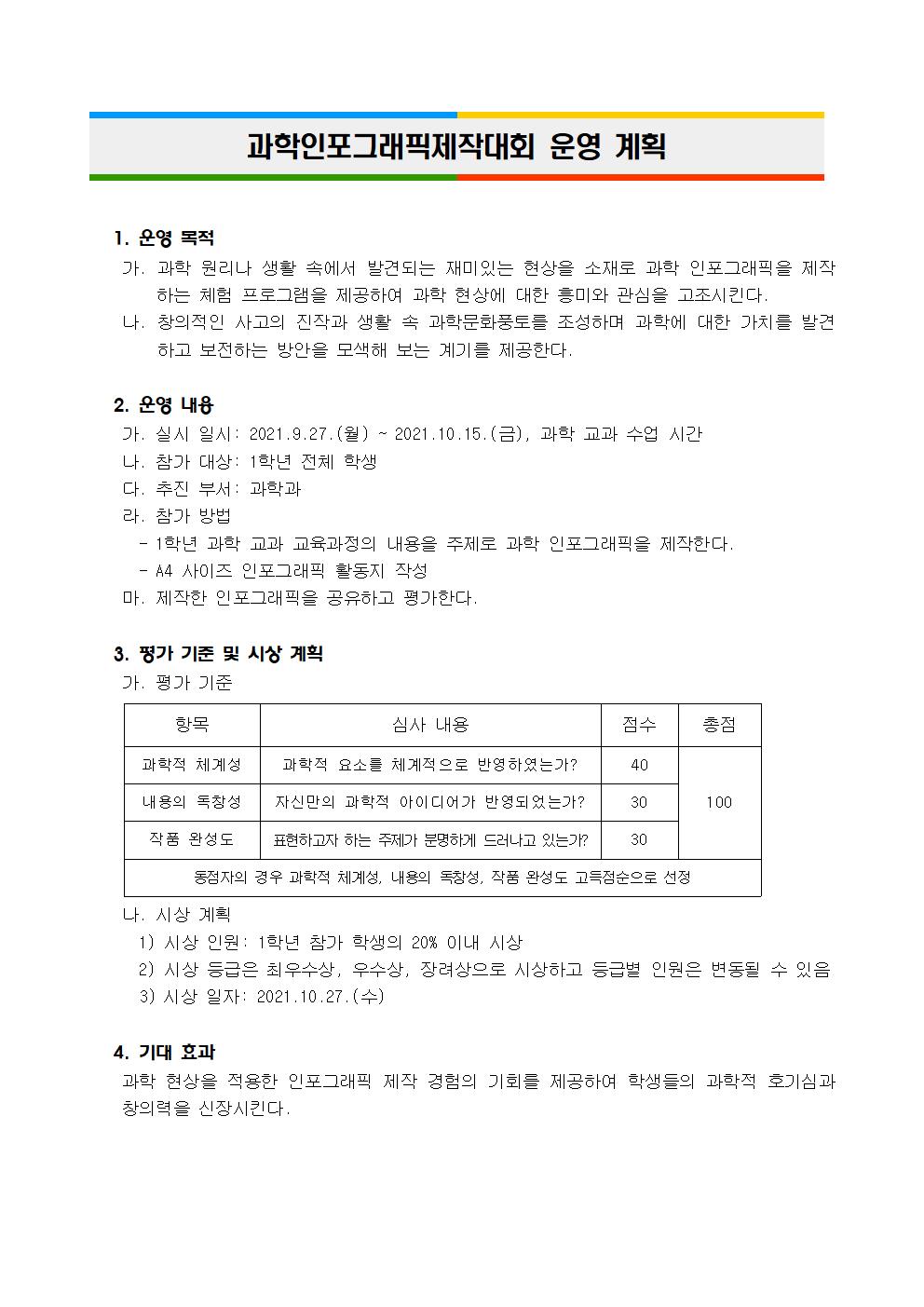 과학인포그래픽제작대회 운영 계획

1. 운영 목적
가. 과학 원리나 생활 속에서 발견되는 재미있는 현상을 소재로 과학 인포그래픽을 제작하는 체험 프로그램을 제공하여 과학 현상에 대한 흥미와 관심을 고조시킨다.
나. 창의적인 사고의 진작과 생활 속 과학문화풍토를 조성하며 과학에 대한 가치를 발견하고 보전하는 방안을 모색해 보는 계기를 제공한다.

2. 운영 내용
가. 실시 일시: 2021.9.27.(월) ~ 2021.10.15.(금), 과학 교과 수업 시간
나. 참가 대상: 1학년 전체 학생
다. 추진 부서: 과학과
라. 참가 방법
- 1학년 과학 교과 교육과정의 내용을 주제로 과학 인포그래픽을 제작한다.
- A4 사이즈 인포그래픽 활동지 작성
마. 제작한 인포그래픽을 공유하고 평가한다.

3. 평가 기준 및 시상 계획
가. 평가 기준

| 항목 | 심사 내용 | 점수 | 총점 |
|---|---|---|---|
| 과학적 체계성 | 과학적 요소를 체계적으로 반영하였는가? | 40 | 100 |
| 내용의 독창성 | 자신만의 과학적 아이디어가 반영되었는가? | 30 | |
| 작품 완성도 | 표현하고자 하는 주제가 분명하게 드러나고 있는가? | 30 | |
| 동점자의 경우 과학적 체계성, 내용의 독창성, 작품 완성도 고득점순으로 선정 | | | |

나. 시상 계획
1) 시상 인원: 1학년 참가 학생의 20% 이내 시상
2) 시상 등급은 최우수상, 우수상, 장려상으로 시상하고 등급별 인원은 변동될 수 있음
3) 시상 일자: 2021.10.27.(수)

4. 기대 효과
과학 현상을 적용한 인포그래픽 제작 경험의 기회를 제공하여 학생들의 과학적 호기심과 창의력을 신장시킨다.